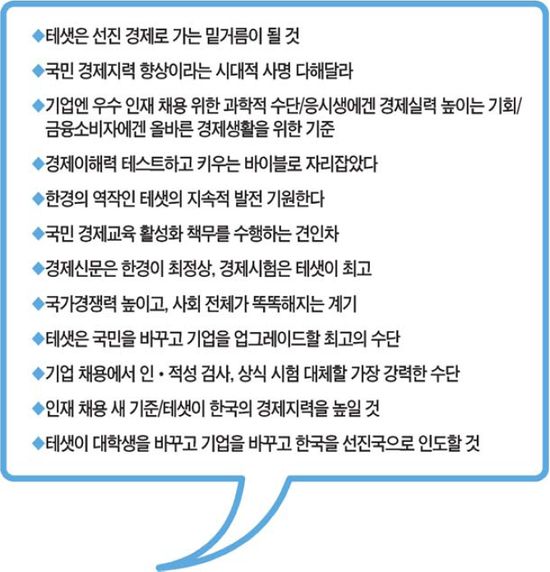 ◆테샛은 선진 경제로 가는 밑거름이 될 것

◆국민 경제지력 향상이라는 시대적 사명 다해달라

◆기업엔 우수 인재 채용 위한 과학적 수단/응시생에겐 경제실력 높이는 기회/금융소비자에겐 올바른 경제생활을 위한 기준

◆경제이해력 테스트하고 키우는 바이블로 자리잡았다

◆한경의 역작인 테샛의 지속적 발전 기원한다

◆국민 경제교육 활성화 책무를 수행하는 견인차

◆경제신문은 한경이 최정상, 경제시험은 테샛이 최고

◆국가경쟁력 높이고, 사회 전체가 똑똑해지는 계기

◆테샛은 국민을 바꾸고 기업을 업그레이드할 최고의 수단

◆기업 채용에서 인·적성 검사, 상식 시험 대체할 가장 강력한 수단

◆인재 채용 새 기준/테샛이 한국의 경제지력을 높일 것

◆테샛이 대학생을 바꾸고 기업을 바꾸고 한국을 선진국으로 인도할 것